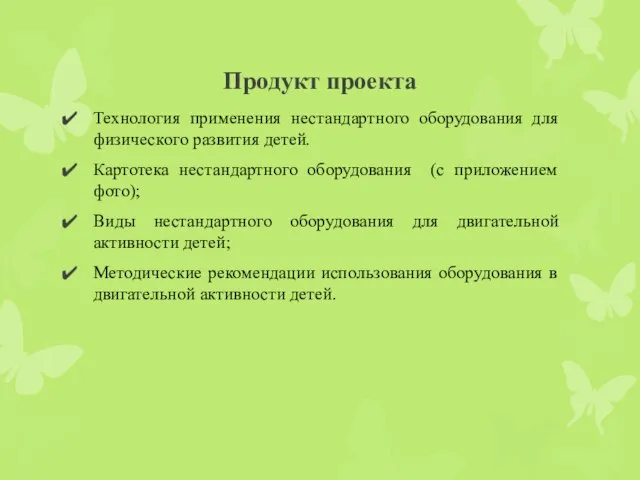 Продукт проекта

✔ Технология применения нестандартного оборудования для физического развития детей.

✔ Картотека нестандартного оборудования (с приложением фото);

✔ Виды нестандартного оборудования для двигательной активности детей;

✔ Методические рекомендации использования оборудования в двигательной активности детей.